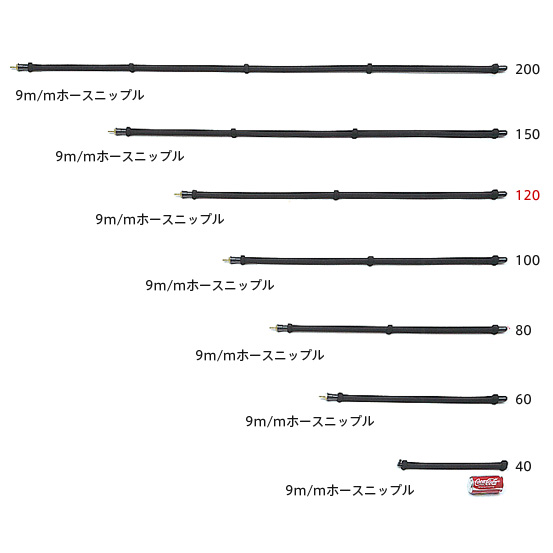 200
9m/mホースニップル

150
9m/mホースニップル

120
9m/mホースニップル

100
9m/mホースニップル

80
9m/mホースニップル

60
9m/mホースニップル

40
9m/mホースニップル

Coca-Cola